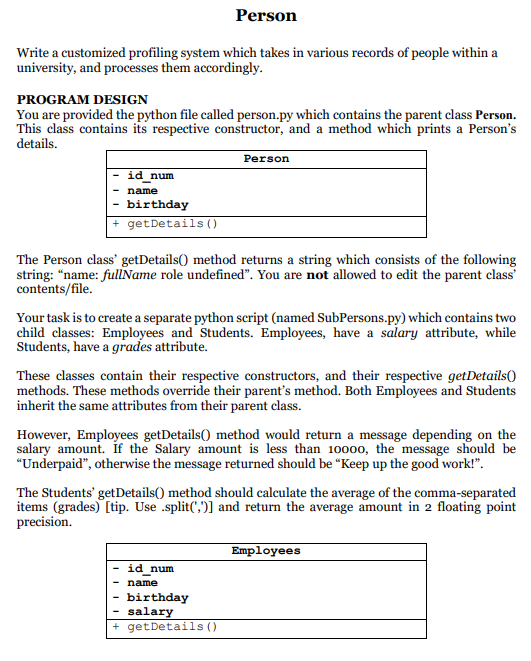 Person

Write a customized profiling system which takes in various records of people within a university, and processes them accordingly.

PROGRAM DESIGN
You are provided the python file called person.py which contains the parent class Person. This class contains its respective constructor, and a method which prints a Person's details.

| Person |
|---|
| - id_num<br>- name<br>- birthday |
| + getDetails() |

The Person class' getDetails() method returns a string which consists of the following string: "name: fullName role undefined". You are not allowed to edit the parent class' contents/file.

Your task is to create a separate python script (named SubPersons.py) which contains two child classes: Employees and Students. Employees, have a salary attribute, while Students, have a grades attribute.

These classes contain their respective constructors, and their respective getDetails() methods. These methods override their parent's method. Both Employees and Students inherit the same attributes from their parent class.

However, Employees getDetails() method would return a message depending on the salary amount. If the Salary amount is less than 10000, the message should be "Underpaid", otherwise the message returned should be "Keep up the good work!".

The Students' getDetails() method should calculate the average of the comma-separated items (grades) [tip. Use .split(',')] and return the average amount in 2 floating point precision.

| Employees |
|---|
| - id_num<br>- name<br>- birthday<br>- salary |
| + getDetails() |